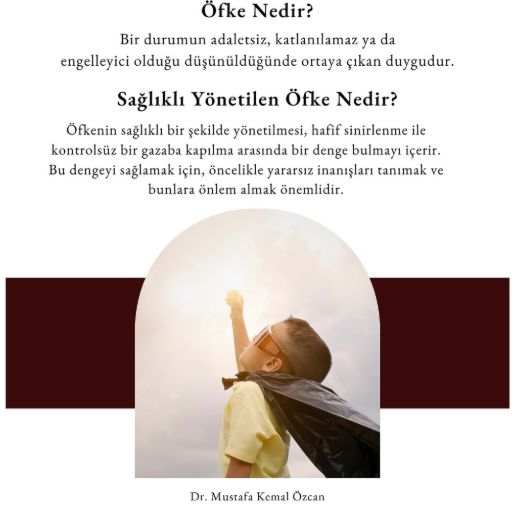 Öfke Nedir?

Bir durumun adaletsiz, katlanılamaz ya da engelleyici olduğu düşünüldüğünde ortaya çıkan duygudur.

Sağlıklı Yönetilen Öfke Nedir?

Öfkenin sağlıklı bir şekilde yönetilmesi, hafif sinirlenme ile kontrolsüz bir gazaba kapılma arasında bir denge bulmayı içerir. Bu dengeyi sağlamak için, öncelikle yararsız inanışları tanımak ve bunlara önlem almak önemlidir.

Dr. Mustafa Kemal Özcan